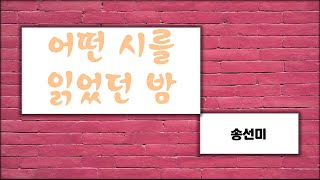 어떤 시를
읽었던 밤

송선미